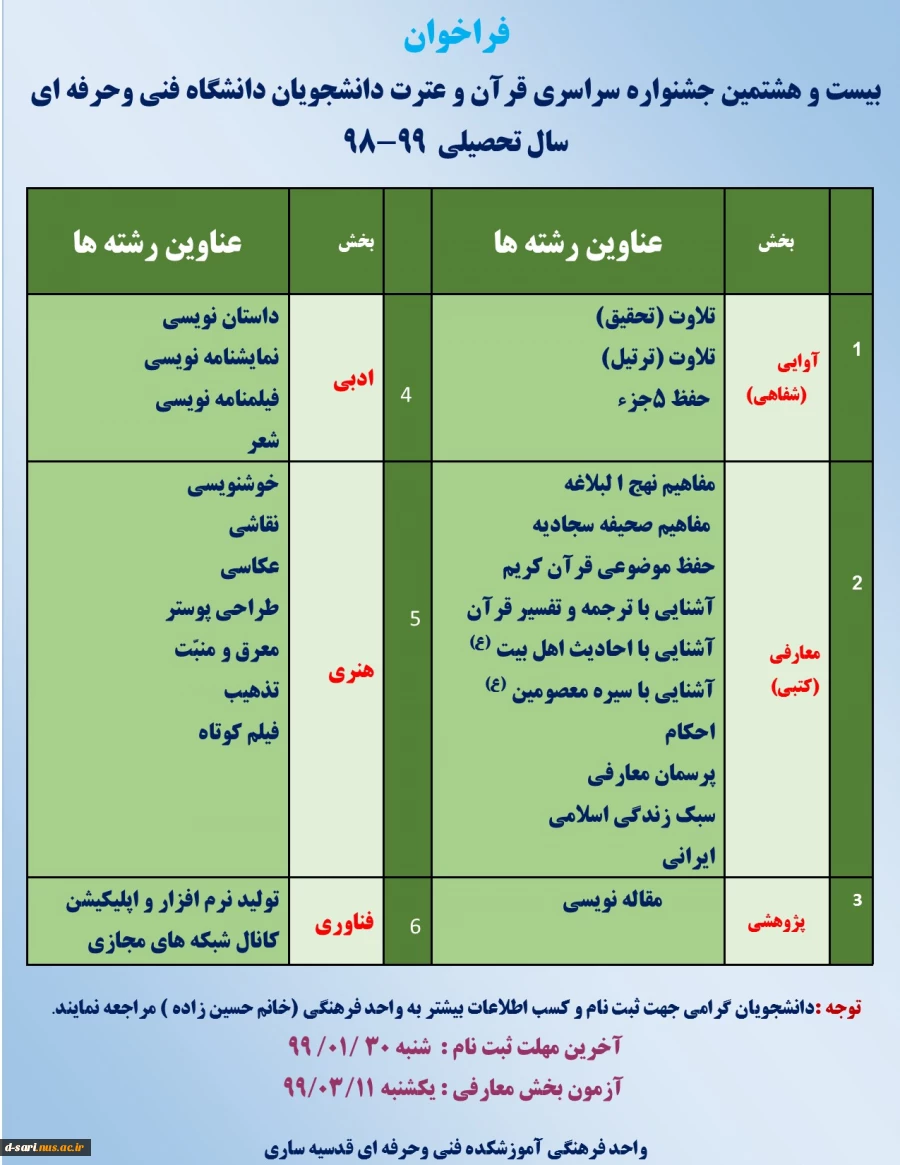 فراخوان

بیست و هشتمین جشنواره سراسری قرآن و عترت دانشجویان دانشگاه فنی وحرفه ای

سال تحصیلی ۹۹-۹۸

| | بخش | عناوین رشته ها | | بخش | عناوین رشته ها |
|---|---|---|---|---|---|
| 1 | آوایی (شفاهی) | تلاوت (تحقیق) تلاوت (ترتیل) حفظ ۵جزء | 4 | ادبی | داستان نویسی نمایشنامه نویسی فیلمنامه نویسی شعر |
| 2 | معارفی (کتبی) | مفاهیم نهج ا لبلاغه مفاهیم صحیفه سجادیه حفظ موضوعی قرآن کریم آشنایی با ترجمه و تفسیر قرآن آشنایی با احادیث اهل بیت (ع) آشنایی با سیره معصومین (ع) احکام پرسمان معارفی سبک زندگی اسلامی ایرانی | 5 | هنری | خوشنویسی نقاشی عکاسی طراحی پوستر معرق و منبّت تذهیب فیلم کوتاه |
| 3 | پژوهشی | مقاله نویسی | 6 | فناوری | تولید نرم افزار و اپلیکیشن کانال شبکه های مجازی |

توجه :دانشجویان گرامی جهت ثبت نام و کسب اطلاعات بیشتر به واحد فرهنگی (خانم حسین زاده ) مراجعه نمایند.

آخرین مهلت ثبت نام : شنبه ۳۰ /۰۱/ ۹۹

آزمون بخش معارفی : یکشنبه ۹۹/۰۳/۱۱

واحد فرهنگی آموزشکده فنی وحرفه ای قدسیه ساری

d-sari.nus.ac.ir